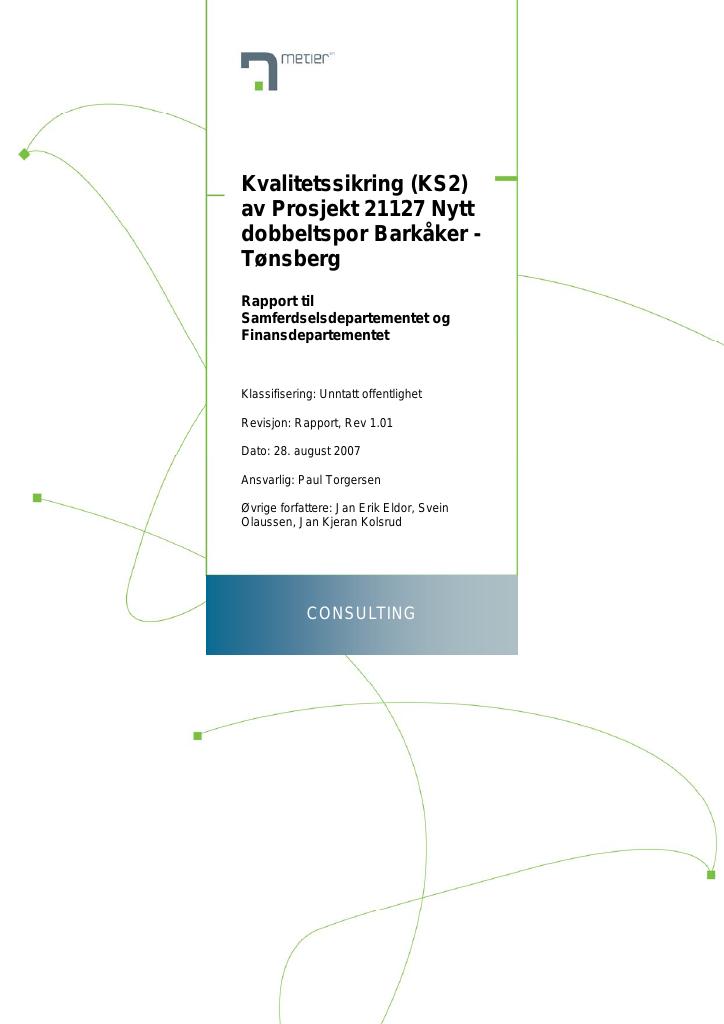 metier

Kvalitetssikring (KS2) av Prosjekt 21127 Nytt dobbeltspor Barkåker - Tønsberg

Rapport til Samferdselsdepartementet og Finansdepartementet

Klassifisering: Unntatt offentlighet

Revisjon: Rapport, Rev 1.01

Dato: 28. august 2007

Ansvarlig: Paul Torgersen

Øvrige forfattere: Jan Erik Eldor, Svein Olaussen, Jan Kjeran Kolsrud

CONSULTING